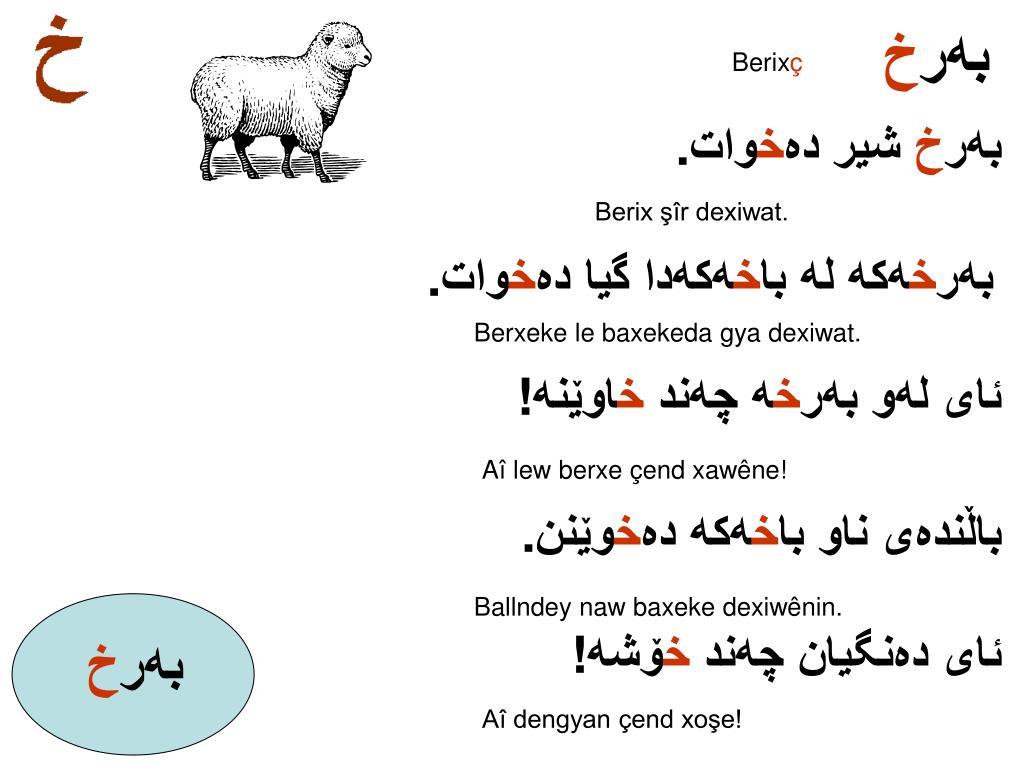 خ

بەرخ Berixç

بەرخ شیر دەخوات.

Berix şîr dexiwat.

بەرخەکە لە باخەکەدا گیا دەخوات.

Berxeke le baxekeda gya dexiwat.

ئای لەو بەرخە چەند خاوێنە!

Aî lew berxe çend xawêne!

باڵندەی ناو باخەکە دەخوێنن.

Ballndey naw baxeke dexiwênin.

ئای دەنگیان چەند خۆشە!

Aî dengyan çend xoşe!

بەرخ